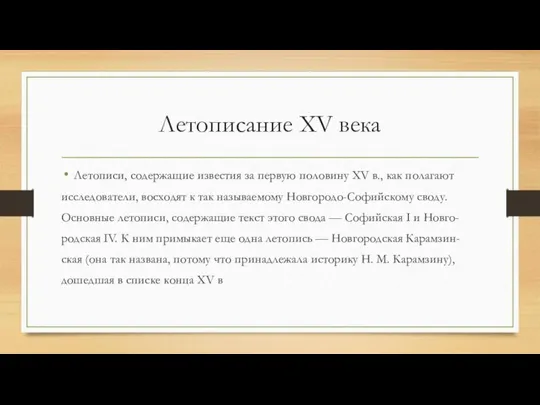 Летописание XV века

• Летописи, содержащие известия за первую половину XV в., как полагают исследователи, восходят к так называемому Новгородо-Софийскому своду. Основные летописи, содержащие текст этого свода — Софийская I и Новгородская IV. К ним примыкает еще одна летопись — Новгородская Карамзинская (она так названа, потому что принадлежала историку Н. М. Карамзину), дошедшая в списке конца XV в